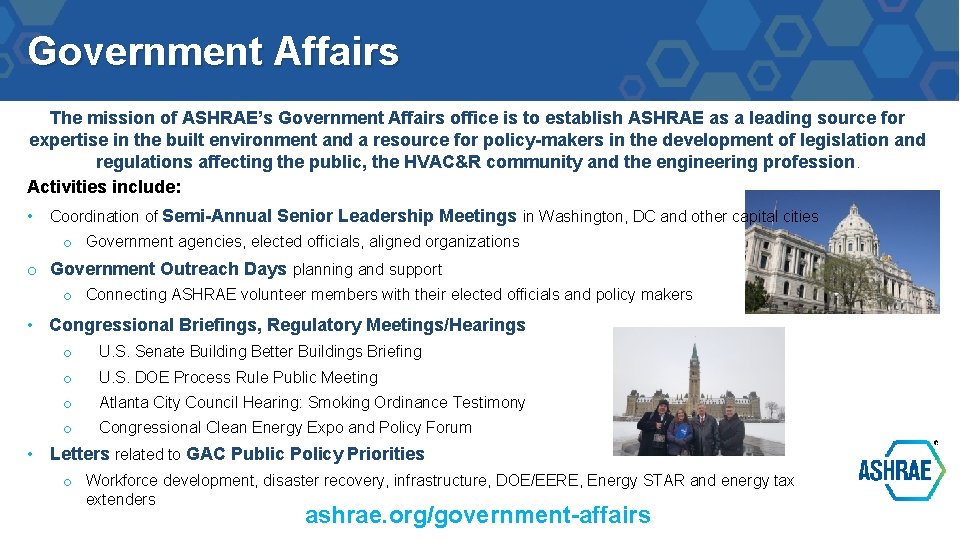 Government Affairs

The mission of ASHRAE's Government Affairs office is to establish ASHRAE as a leading source for expertise in the built environment and a resource for policy-makers in the development of legislation and regulations affecting the public, the HVAC&R community and the engineering profession.

Activities include:

• Coordination of Semi-Annual Senior Leadership Meetings in Washington, DC and other capital cities
o Government agencies, elected officials, aligned organizations
o Government Outreach Days planning and support
o Connecting ASHRAE volunteer members with their elected officials and policy makers
• Congressional Briefings, Regulatory Meetings/Hearings
o U.S. Senate Building Better Buildings Briefing
o U.S. DOE Process Rule Public Meeting
o Atlanta City Council Hearing: Smoking Ordinance Testimony
o Congressional Clean Energy Expo and Policy Forum
• Letters related to GAC Public Policy Priorities
o Workforce development, disaster recovery, infrastructure, DOE/EERE, Energy STAR and energy tax extenders

ashrae.org/government-affairs

ASHRAE